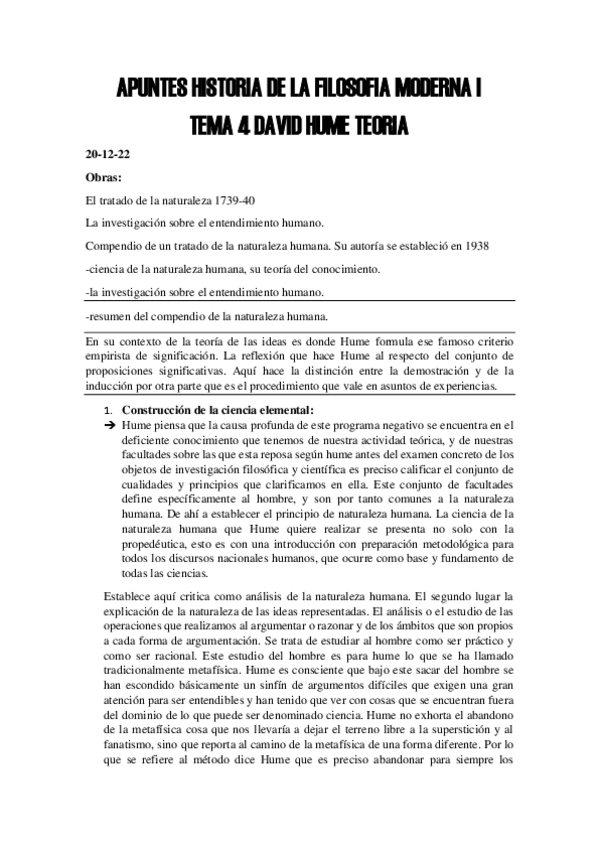 APUNTES HISTORIA DE LA FILOSOFIA MODERNA I

TEMA 4 DAVID HUME TEORIA

20-12-22

Obras:

El tratado de la naturaleza 1739-40

La investigación sobre el entendimiento humano.

Compendio de un tratado de la naturaleza humana. Su autoría se estableció en 1938

-ciencia de la naturaleza humana, su teoría del conocimiento.

-la investigación sobre el entendimiento humano.

-resumen del compendio de la naturaleza humana.

En su contexto de la teoría de las ideas es donde Hume formula ese famoso criterio empirista de significación. La reflexión que hace Hume al respecto del conjunto de proposiciones significativas. Aquí hace la distinción entre la demostración y de la inducción por otra parte que es el procedimiento que vale en asuntos de experiencias.

1. Construcción de la ciencia elemental:

➔ Hume piensa que la causa profunda de este programa negativo se encuentra en el deficiente conocimiento que tenemos de nuestra actividad teórica, y de nuestras facultades sobre las que esta reposa según hume antes del examen concreto de los objetos de investigación filosófica y científica es preciso calificar el conjunto de cualidades y principios que clarificamos en ella. Este conjunto de facultades define específicamente al hombre, y son por tanto comunes a la naturaleza humana. De ahí a establecer el principio de naturaleza humana. La ciencia de la naturaleza humana que Hume quiere realizar se presenta no solo con la propedéutica, esto es con una introducción con preparación metodológica para todos los discursos nacionales humanos, que ocurre como base y fundamento de todas las ciencias.

Establece aquí critica como análisis de la naturaleza humana. El segundo lugar la explicación de la naturaleza de las ideas representadas. El análisis o el estudio de las operaciones que realizamos al argumentar o razonar y de los ámbitos que son propios a cada forma de argumentación. Se trata de estudiar al hombre como ser práctico y como ser racional. Este estudio del hombre es para hume lo que se ha llamado tradicionalmente metafísica. Hume es consciente que bajo este sacar del hombre se han escondido básicamente un sinfín de argumentos difíciles que exigen una gran atención para ser entendibles y han tenido que ver con cosas que se encuentran fuera del dominio de lo que puede ser denominado ciencia. Hume no exhorta el abandono de la metafísica cosa que nos llevaría a dejar el terreno libre a la superstición y al fanatismo, sino que reporta al camino de la metafísica de una forma diferente. Por lo que se refiere al método dice Hume que es preciso abandonar para siempre los